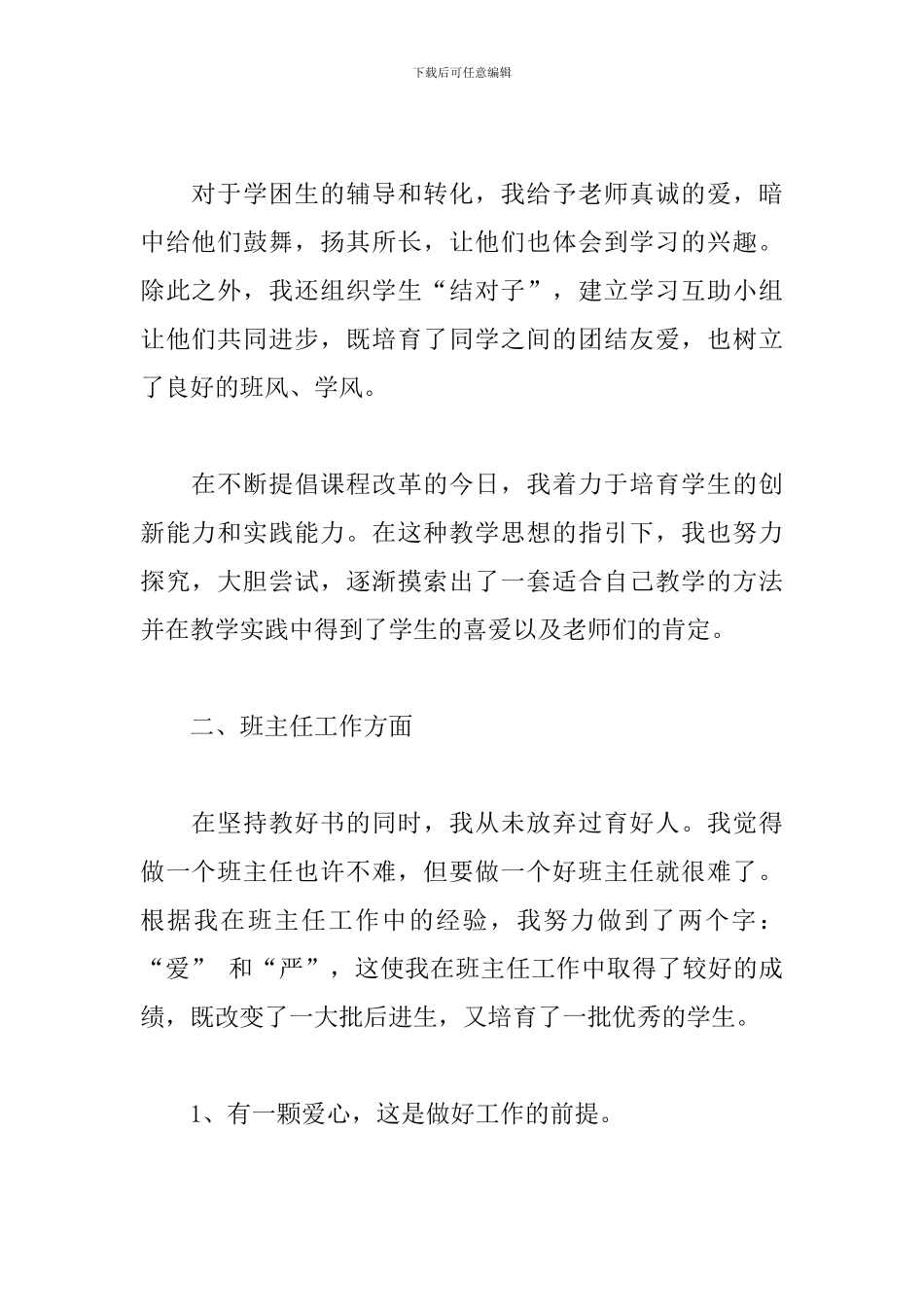 下载后可任意编辑

对于学困生的辅导和转化，我给予老师真诚的爱，暗中给他们鼓舞，扬其所长，让他们也体会到学习的兴趣。除此之外，我还组织学生“结对子”，建立学习互助小组让他们共同进步，既培育了同学之间的团结友爱，也树立了良好的班风、学风。

在不断提倡课程改革的今日，我着力于培育学生的创新能力和实践能力。在这种教学思想的指引下，我也努力探究，大胆尝试，逐渐摸索出了一套适合自己教学的方法并在教学实践中得到了学生的喜爱以及老师们的肯定。

二、班主任工作方面

在坚持教好书的同时，我从未放弃过育好人。我觉得做一个班主任也许不难，但要做一个好班主任就很难了。根据我在班主任工作中的经验，我努力做到了两个字：“爱” 和“严”，这使我在班主任工作中取得了较好的成绩，既改变了一大批后进生，又培育了一批优秀的学生。

1、有一颗爱心，这是做好工作的前提。